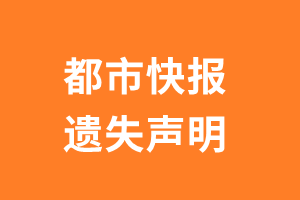 都市快报
遗失声明